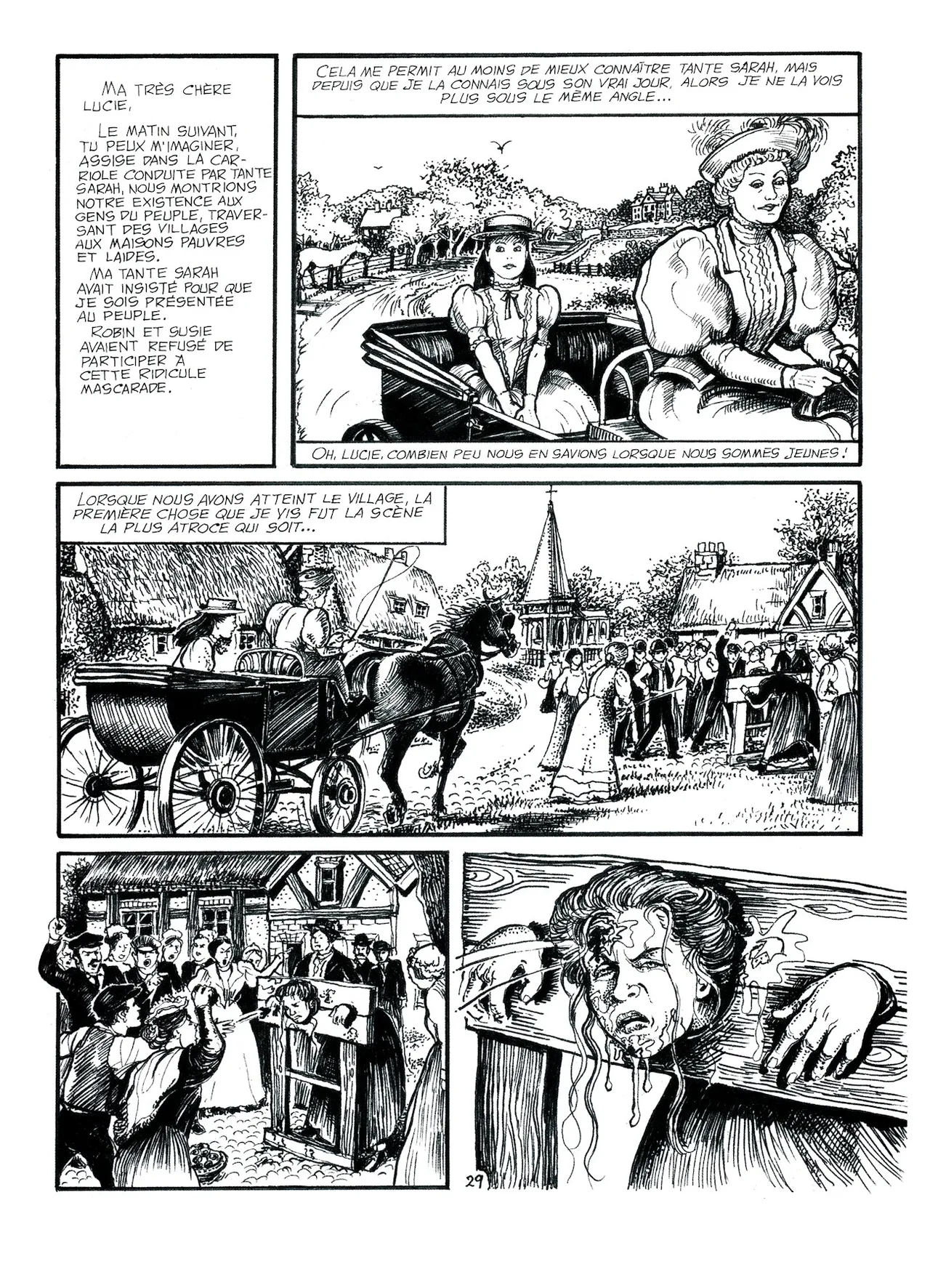 MA TRÈS CHÈRE LUCIE,

LE MATIN SUIVANT, TU PEUX M'IMAGINER, ASSISE DANS LA CARRIOLE CONDUITE PAR TANTE SARAH, NOUS MONTRIONS NOTRE EXISTENCE AUX GENS DU PEUPLE, TRAVERSANT DES VILLAGES AUX MAISONS PAUVRES ET LAIDES.

MA TANTE SARAH AVAIT INSISTÉ POUR QUE JE SOIS PRÉSENTÉE AU PEUPLE.

ROBIN ET SUSIE AVAIENT REFUSÉ DE PARTICIPER À CETTE RIDICULE MASCARADE.

CELA ME PERMIT AU MOINS DE MIEUX CONNAÎTRE TANTE SARAH, MAIS DEPUIS QUE JE LA CONNAIS SOUS SON VRAI JOUR, ALORS JE NE LA VOIS PLUS SOUS LE MÊME ANGLE...

OH, LUCIE, COMBIEN PEU NOUS EN SAVIONS LORSQUE NOUS SOMMES JEUNES !

LORSQUE NOUS AVONS ATTEINT LE VILLAGE, LA PREMIÈRE CHOSE QUE JE VIS FUT LA SCÈNE LA PLUS ATROCE QUI SOIT...

29